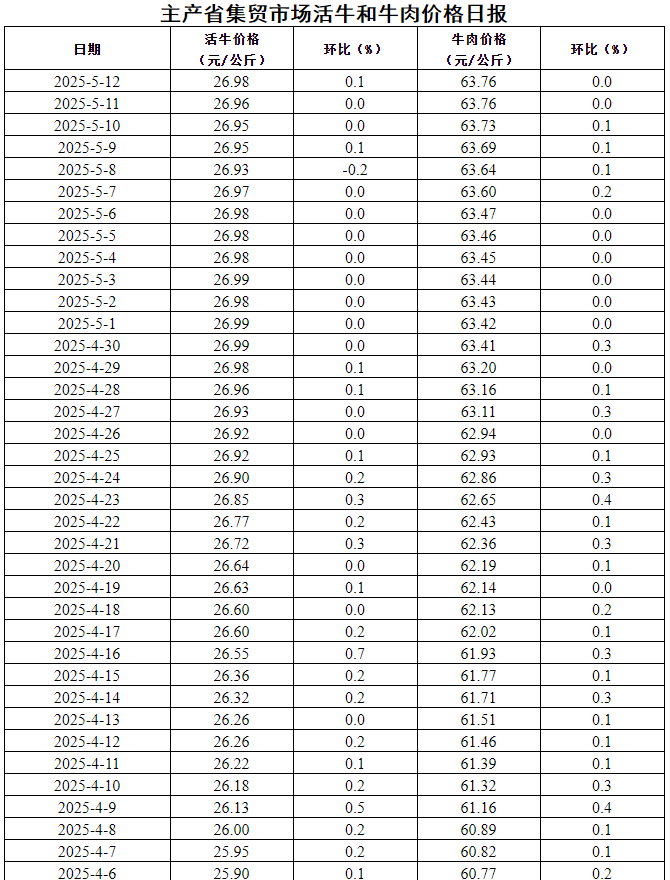 主产省集贸市场活牛和牛肉价格日报

| 日期 | 活牛价格（元/公斤） | 环比（%） | 牛肉价格（元/公斤） | 环比（%） |
|---|---|---|---|---|
| 2025-5-12 | 26.98 | 0.1 | 63.76 | 0.0 |
| 2025-5-11 | 26.96 | 0.0 | 63.76 | 0.0 |
| 2025-5-10 | 26.95 | 0.0 | 63.73 | 0.1 |
| 2025-5-9 | 26.95 | 0.1 | 63.69 | 0.1 |
| 2025-5-8 | 26.93 | -0.2 | 63.64 | 0.1 |
| 2025-5-7 | 26.97 | 0.0 | 63.60 | 0.2 |
| 2025-5-6 | 26.98 | 0.0 | 63.47 | 0.0 |
| 2025-5-5 | 26.98 | 0.0 | 63.46 | 0.0 |
| 2025-5-4 | 26.98 | 0.0 | 63.45 | 0.0 |
| 2025-5-3 | 26.99 | 0.0 | 63.44 | 0.0 |
| 2025-5-2 | 26.98 | 0.0 | 63.43 | 0.0 |
| 2025-5-1 | 26.99 | 0.0 | 63.42 | 0.0 |
| 2025-4-30 | 26.99 | 0.0 | 63.41 | 0.3 |
| 2025-4-29 | 26.98 | 0.1 | 63.20 | 0.0 |
| 2025-4-28 | 26.96 | 0.1 | 63.16 | 0.1 |
| 2025-4-27 | 26.93 | 0.0 | 63.11 | 0.3 |
| 2025-4-26 | 26.92 | 0.0 | 62.94 | 0.0 |
| 2025-4-25 | 26.92 | 0.1 | 62.93 | 0.1 |
| 2025-4-24 | 26.90 | 0.2 | 62.86 | 0.3 |
| 2025-4-23 | 26.85 | 0.3 | 62.65 | 0.4 |
| 2025-4-22 | 26.77 | 0.2 | 62.43 | 0.1 |
| 2025-4-21 | 26.72 | 0.3 | 62.36 | 0.3 |
| 2025-4-20 | 26.64 | 0.0 | 62.19 | 0.1 |
| 2025-4-19 | 26.63 | 0.1 | 62.14 | 0.0 |
| 2025-4-18 | 26.60 | 0.0 | 62.13 | 0.2 |
| 2025-4-17 | 26.60 | 0.2 | 62.02 | 0.1 |
| 2025-4-16 | 26.55 | 0.7 | 61.93 | 0.3 |
| 2025-4-15 | 26.36 | 0.2 | 61.77 | 0.1 |
| 2025-4-14 | 26.32 | 0.2 | 61.71 | 0.3 |
| 2025-4-13 | 26.26 | 0.0 | 61.51 | 0.1 |
| 2025-4-12 | 26.26 | 0.2 | 61.46 | 0.1 |
| 2025-4-11 | 26.22 | 0.1 | 61.39 | 0.1 |
| 2025-4-10 | 26.18 | 0.2 | 61.32 | 0.3 |
| 2025-4-9 | 26.13 | 0.5 | 61.16 | 0.4 |
| 2025-4-8 | 26.00 | 0.2 | 60.89 | 0.1 |
| 2025-4-7 | 25.95 | 0.2 | 60.82 | 0.1 |
| 2025-4-6 | 25.90 | 0.1 | 60.77 | 0.2 |